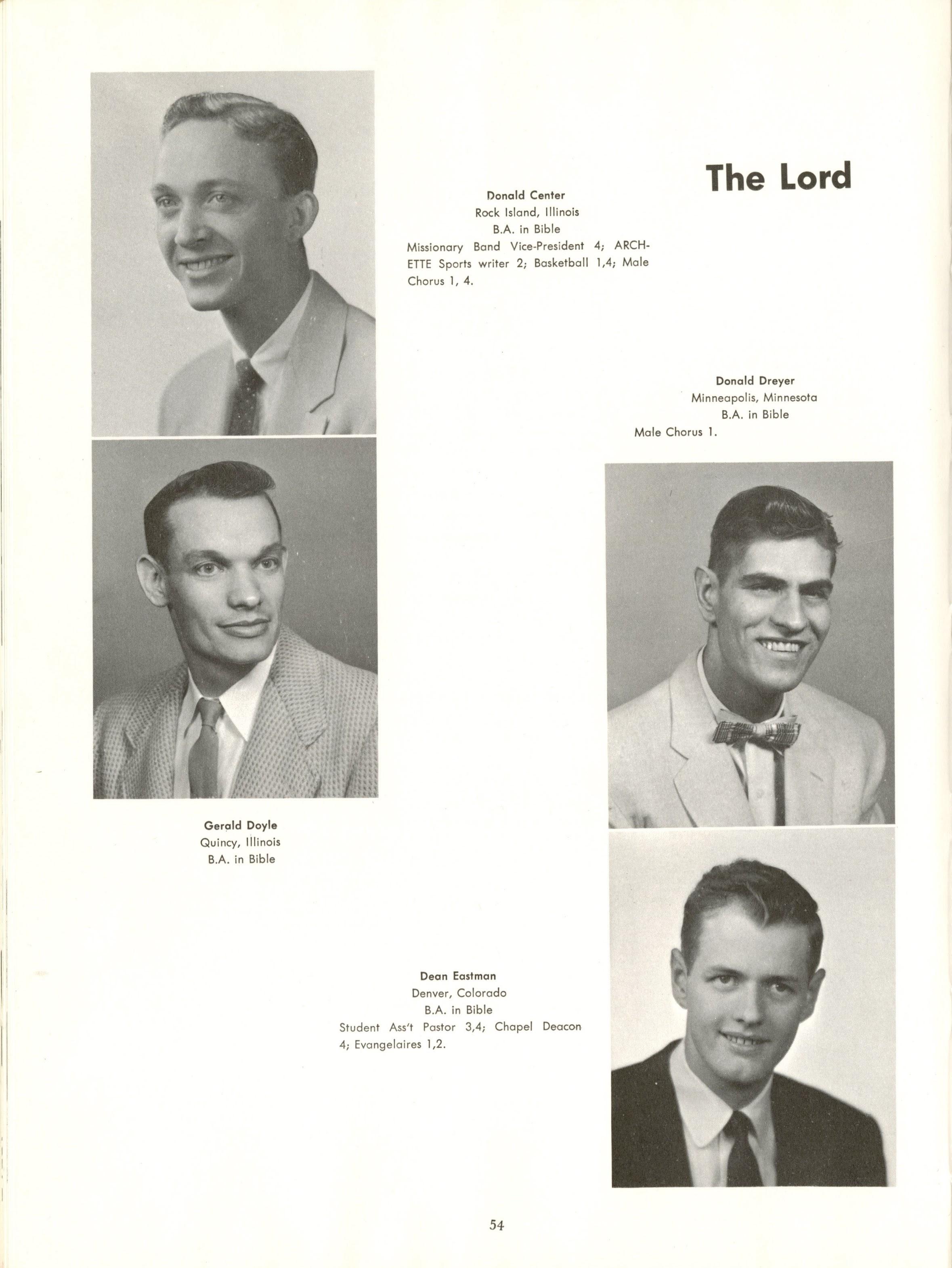 The Lord

Donald Center
Rock Island, Illinois
B.A. in Bible
Missionary Band Vice-President 4; ARCHETTE Sports writer 2; Basketball 1,4; Male Chorus 1, 4.

Donald Dreyer
Minneapolis, Minnesota
B.A. in Bible
Male Chorus 1.

Gerald Doyle
Quincy, Illinois
B.A. in Bible

Dean Eastman
Denver, Colorado
B.A. in Bible
Student Ass't Pastor 3,4; Chapel Deacon 4; Evangelaires 1,2.

54